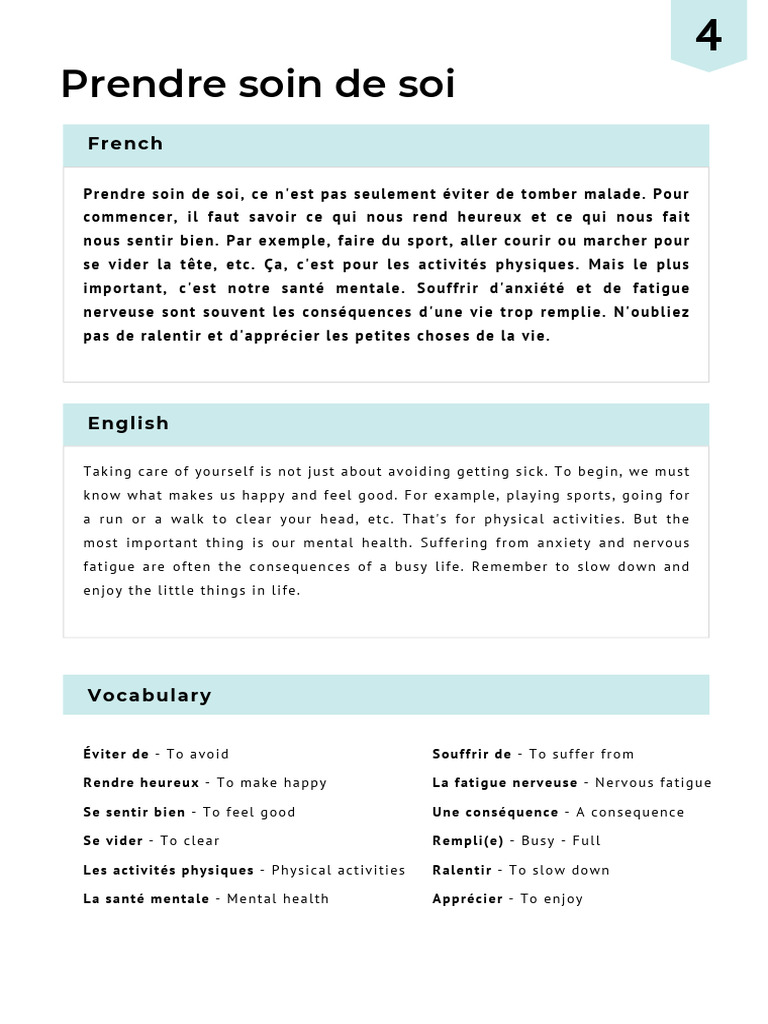 4

Prendre soin de soi

French

Prendre soin de soi, ce n'est pas seulement éviter de tomber malade. Pour commencer, il faut savoir ce qui nous rend heureux et ce qui nous fait nous sentir bien. Par exemple, faire du sport, aller courir ou marcher pour se vider la tête, etc. Ça, c'est pour les activités physiques. Mais le plus important, c'est notre santé mentale. Souffrir d'anxiété et de fatigue nerveuse sont souvent les conséquences d'une vie trop remplie. N'oubliez pas de ralentir et d'apprécier les petites choses de la vie.

English

Taking care of yourself is not just about avoiding getting sick. To begin, we must know what makes us happy and feel good. For example, playing sports, going for a run or a walk to clear your head, etc. That's for physical activities. But the most important thing is our mental health. Suffering from anxiety and nervous fatigue are often the consequences of a busy life. Remember to slow down and enjoy the little things in life.

Vocabulary

Éviter de - To avoid
Rendre heureux - To make happy
Se sentir bien - To feel good
Se vider - To clear
Les activités physiques - Physical activities
La santé mentale - Mental health

Souffrir de - To suffer from
La fatigue nerveuse - Nervous fatigue
Une conséquence - A consequence
Rempli(e) - Busy - Full
Ralentir - To slow down
Apprécier - To enjoy